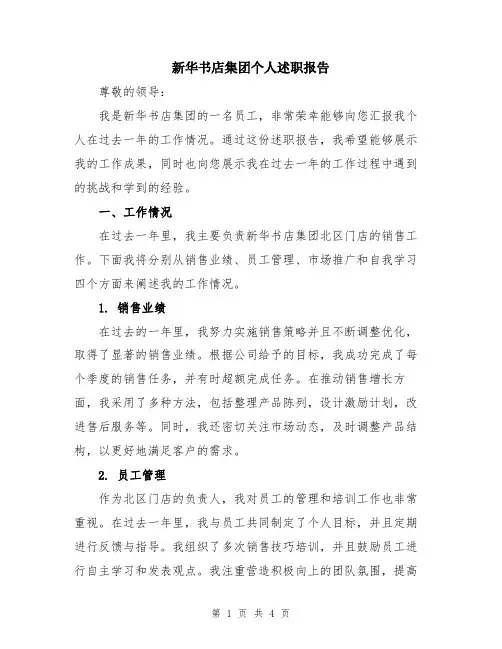 新华书店集团个人述职报告

尊敬的领导：

我是新华书店集团的一名员工，非常荣幸能够向您汇报我个人在过去一年的工作情况。通过这份述职报告，我希望能够展示我的工作成果，同时也向您展示我在过去一年的工作过程中遇到的挑战和学到的经验。

一、工作情况

在过去一年里，我主要负责新华书店集团北区门店的销售工作。下面我将分别从销售业绩、员工管理、市场推广和自我学习四个方面来阐述我的工作情况。

1. 销售业绩

在过去的一年里，我努力实施销售策略并且不断调整优化，取得了显著的销售业绩。根据公司给予的目标，我成功完成了每个季度的销售任务，并有时超额完成任务。在推动销售增长方面，我采用了多种方法，包括整理产品陈列，设计激励计划，改进售后服务等。同时，我还密切关注市场动态，及时调整产品结构，以更好地满足客户的需求。

2. 员工管理

作为北区门店的负责人，我对员工的管理和培训工作也非常重视。在过去一年里，我与员工共同制定了个人目标，并且定期进行反馈与指导。我组织了多次销售技巧培训，并且鼓励员工进行自主学习和发表观点。我注重营造积极向上的团队氛围，提高

第 1 页 共 4 页